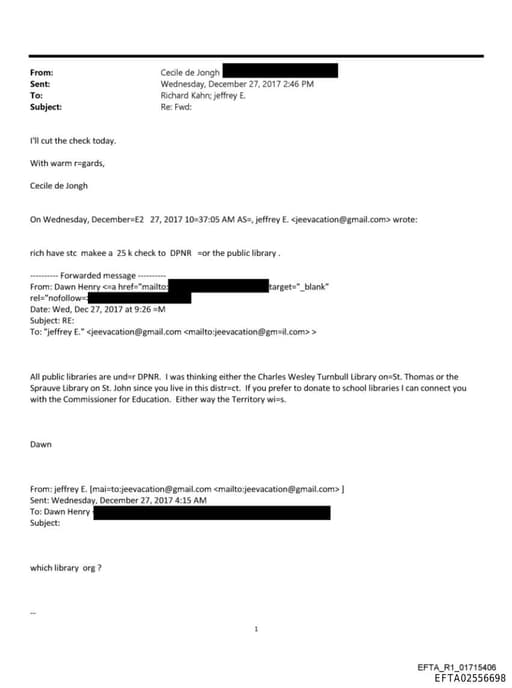 From: Cecile de Jongh
Sent: Wednesday, December 27, 2017 2:46 PM
To: Richard Kahn; jeffrey E.
Subject: Re: Fwd:

I'll cut the check today.

With warm r=gards,

Cecile de Jongh

On Wednesday, December=E2 27, 2017 10=37:05 AM AS=, jeffrey E. <jeevacation@gmail.com> wrote:

rich have stc makee a 25 k check to DPNR =or the public library .

---------- Forwarded message ----------
From: Dawn Henry <=a href="mailto: target="_blank" rel="nofollow=
Date: Wed, Dec 27, 2017 at 9:26 =M
Subject: RE:
To: "jeffrey E." <jeevacation@gmail.com <mailto:jeevacation@gm=il.com> >

All public libraries are und=r DPNR. I was thinking either the Charles Wesley Turnbull Library on=St. Thomas or the Sprauve Library on St. John since you live in this distr=ct. If you prefer to donate to school libraries I can connect you with the Commissioner for Education. Either way the Territory wi=s.

Dawn

From: jeffrey E. [mai=to:jeevacation@gmail.com <mailto:jeevacation@gmail.com> ]
Sent: Wednesday, December 27, 2017 4:15 AM
To: Dawn Henry
Subject:

which library org ?

--

1

EFTA_R1_01715406
EFTA02556698